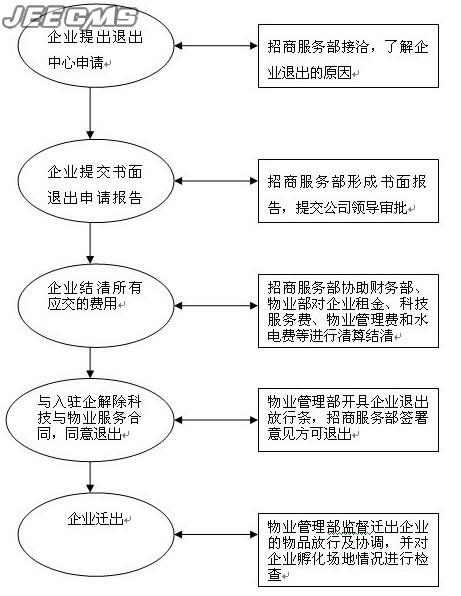 JEECMS

企业提出退出中心申请

招商服务部接洽，了解企业退出的原因

企业提交书面退出申请报告

招商服务部形成书面报告，提交公司领导审批

企业结清所有应交的费用

招商服务部协助财务部、物业部对企业租金、科技服务费、物业管理费和水电费等进行清算结清

与入驻企解除科技与物业服务合同，同意退出

物业管理部开具企业退出放行条，招商服务部签署意见方可退出

企业迁出

物业管理部监督迁出企业的物品放行及协调，并对企业孵化场地情况进行检查